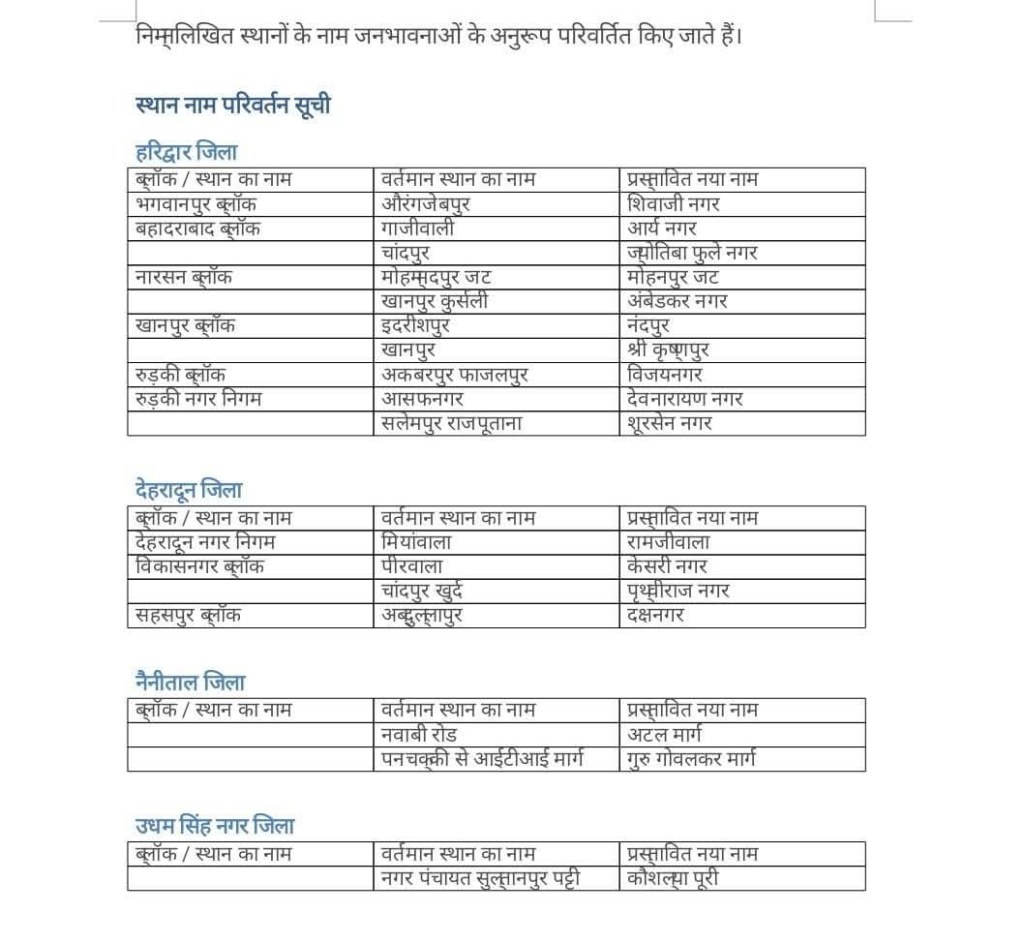 निम्नलिखित स्थानों के नाम जनभावनाओं के अनुरूप परिवर्तित किए जाते हैं।

स्थान नाम परिवर्तन सूची

हरिद्वार जिला

| ब्लॉक / स्थान का नाम | वर्तमान स्थान का नाम | प्रस्तावित नया नाम |
|---|---|---|
| भगवानपुर ब्लॉक | औरंगजेबपुर | शिवाजी नगर |
| बहादराबाद ब्लॉक | गाजीवाली | आर्य नगर |
| | चांदपुर | ज्योतिबा फुले नगर |
| नारसन ब्लॉक | मोहम्मदपुर जट | मोहनपुर जट |
| | खानपुर कुर्सली | अंबेडकर नगर |
| खानपुर ब्लॉक | इदरीशपुर | नंदपुर |
| | खानपुर | श्री कृष्णपुर |
| रुड़की ब्लॉक | अकबरपुर फाजलपुर | विजयनगर |
| रुड़की नगर निगम | आसफनगर | देवनारायण नगर |
| | सलेमपुर राजपूताना | शूरसेन नगर |

देहरादून जिला

| ब्लॉक / स्थान का नाम | वर्तमान स्थान का नाम | प्रस्तावित नया नाम |
|---|---|---|
| देहरादून नगर निगम | मियांवाला | रामजीवाला |
| विकासनगर ब्लॉक | पीरवाला | केसरी नगर |
| | चांदपुर खुर्द | पृथ्वीराज नगर |
| सहसपुर ब्लॉक | अब्दुल्लापुर | दक्षनगर |

नैनीताल जिला

| ब्लॉक / स्थान का नाम | वर्तमान स्थान का नाम | प्रस्तावित नया नाम |
|---|---|---|
| | नवाबी रोड | अटल मार्ग |
| | पनचक्की से आईटीआई मार्ग | गुरु गोवलकर मार्ग |

उधम सिंह नगर जिला

| ब्लॉक / स्थान का नाम | वर्तमान स्थान का नाम | प्रस्तावित नया नाम |
|---|---|---|
| | नगर पंचायत सुल्तानपुर पट्टी | कौशल्या पूरी |